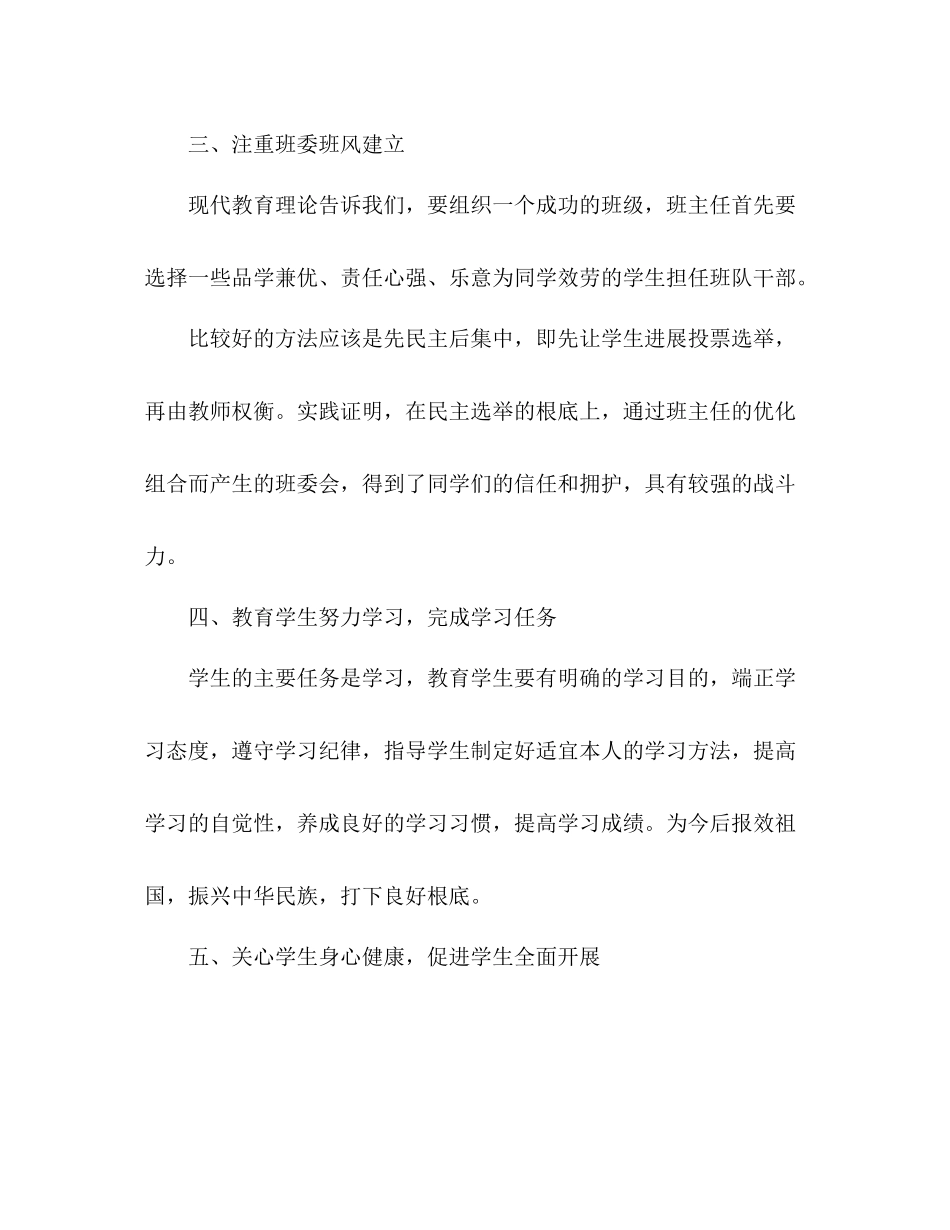 三、注重班委班风建立

现代教育理论告诉我们，要组织一个成功的班级，班主任首先要选择一些品学兼优、责任心强、乐意为同学效劳的学生担任班队干部。

比较好的方法应该是先民主后集中，即先让学生进展投票选举，再由教师权衡。实践证明，在民主选举的根底上，通过班主任的优化组合而产生的班委会，得到了同学们的信任和拥护，具有较强的战斗力。

四、教育学生努力学习，完成学习任务

学生的主要任务是学习，教育学生要有明确的学习目的，端正学习态度，遵守学习纪律，指导学生制定好适宜本人的学习方法，提高学习的自觉性，养成良好的学习习惯，提高学习成绩。为今后报效祖国，振兴中华民族，打下良好根底。

五、关心学生身心健康，促进学生全面开展